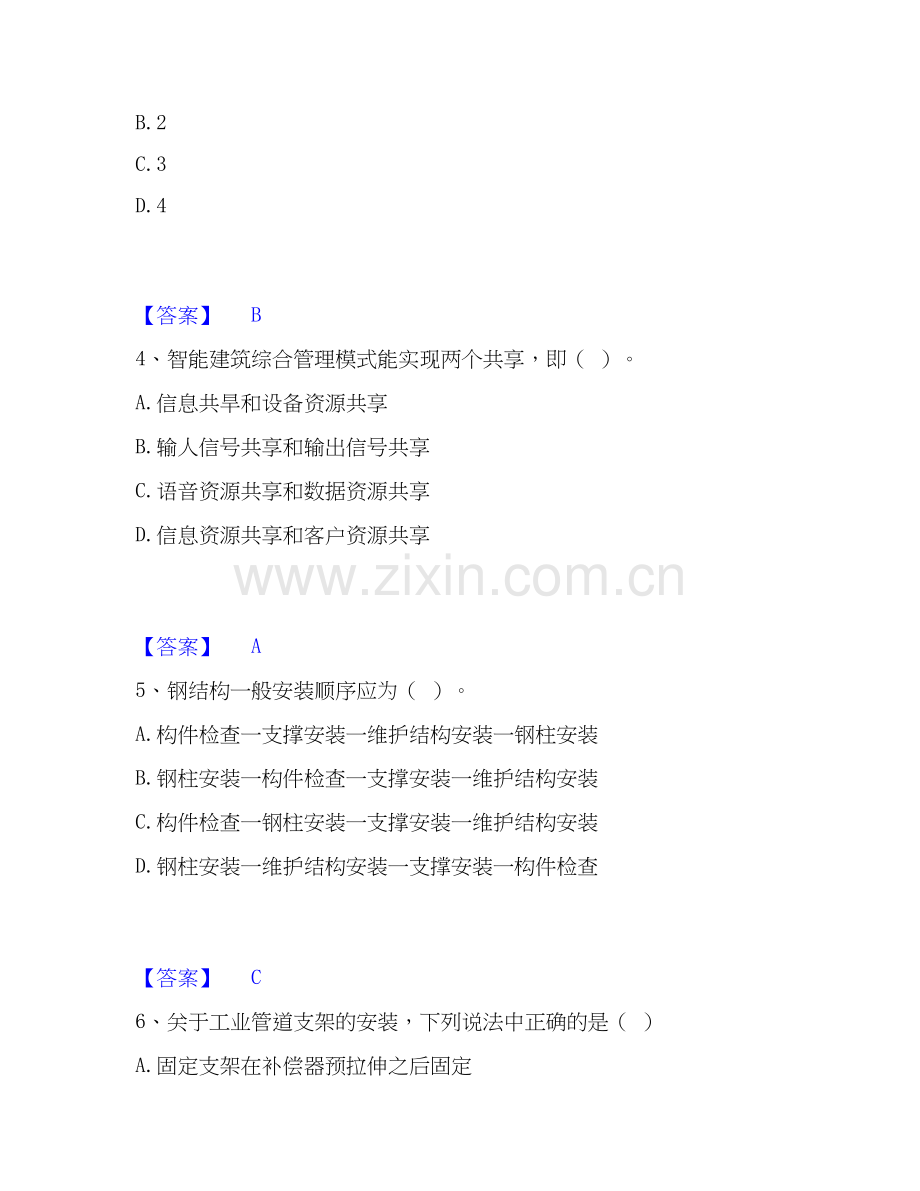 B. 2

C. 3

D. 4

【答案】 B

4、智能建筑综合管理模式能实现两个共享，即（ ）。

A. 信息共旱和设备资源共享

B. 输人信号共享和输出信号共享

C. 语音资源共享和数据资源共享

D. 信息资源共享和客户资源共享

www.zixin.com.cn

【答案】 A

5、钢结构一般安装顺序应为（ ）。

A. 构件检查一支撑安装一维护结构安装一钢柱安装

B. 钢柱安装一构件检查一支撑安装一维护结构安装

C. 构件检查一钢柱安装一支撑安装一维护结构安装

D. 钢柱安装一维护结构安装一支撑安装一构件检查

【答案】 C

6、关于工业管道支架的安装，下列说法中正确的是（ ）

A. 固定支架在补偿器预拉伸之后固定